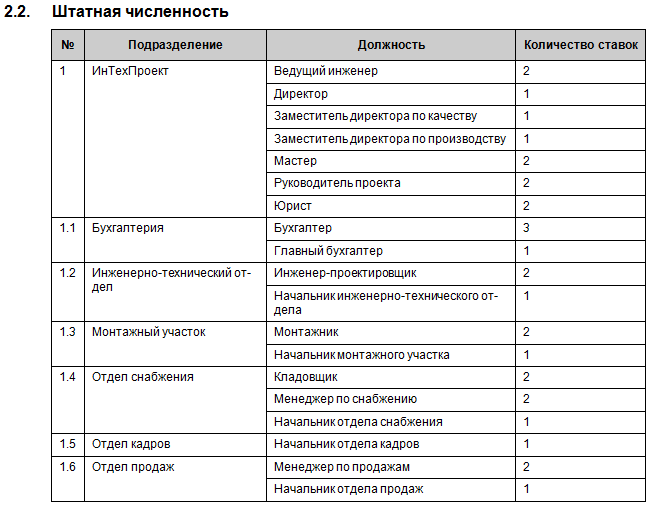 2.2. Штатная численность

| № | Подразделение | Должность | Количество ставок |
|---|---|---|---|
| 1 | ИнТехПроект | Ведущий инженер | 2 |
| | | Директор | 1 |
| | | Заместитель директора по качеству | 1 |
| | | Заместитель директора по производству | 1 |
| | | Мастер | 2 |
| | | Руководитель проекта | 2 |
| | | Юрист | 2 |
| 1.1 | Бухгалтерия | Бухгалтер | 3 |
| | | Главный бухгалтер | 1 |
| 1.2 | Инженерно-технический отдел | Инженер-проектировщик | 2 |
| | | Начальник инженерно-технического отдела | 1 |
| 1.3 | Монтажный участок | Монтажник | 2 |
| | | Начальник монтажного участка | 1 |
| 1.4 | Отдел снабжения | Кладовщик | 2 |
| | | Менеджер по снабжению | 2 |
| | | Начальник отдела снабжения | 1 |
| 1.5 | Отдел кадров | Начальник отдела кадров | 1 |
| 1.6 | Отдел продаж | Менеджер по продажам | 2 |
| | | Начальник отдела продаж | 1 |